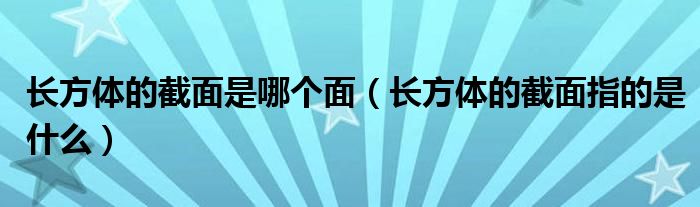 长方体的截面是哪个面（长方体的截面指的是什么）